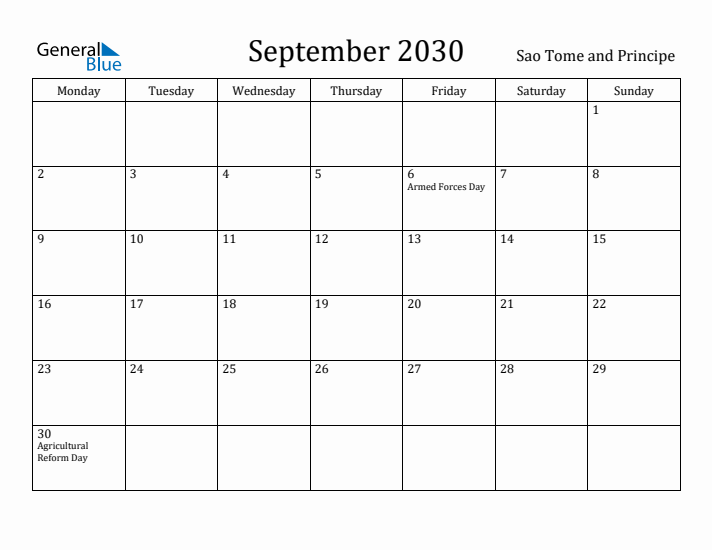 General Blue

September 2030

Sao Tome and Principe

| Monday | Tuesday | Wednesday | Thursday | Friday | Saturday | Sunday |
|---|---|---|---|---|---|---|
| | | | | | | 1 |
| 2 | 3 | 4 | 5 | 6 Armed Forces Day | 7 | 8 |
| 9 | 10 | 11 | 12 | 13 | 14 | 15 |
| 16 | 17 | 18 | 19 | 20 | 21 | 22 |
| 23 | 24 | 25 | 26 | 27 | 28 | 29 |
| 30 Agricultural Reform Day | | | | | | |